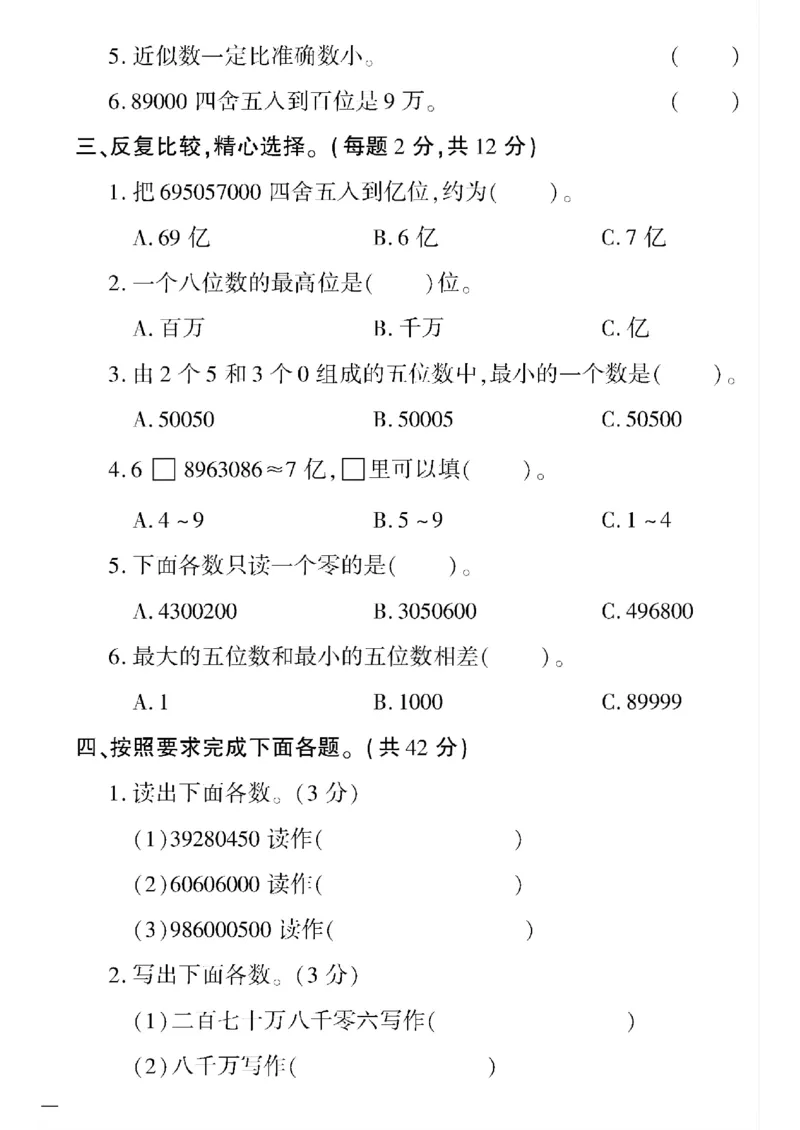 5.近似数一定比准确数小。 ( )

6.89000四舍五入到百位是9万。 ( )

三、反复比较,精心选择。(每题2分,共12分)

1.把695057000四舍五入到亿位,约为( )。

A.69亿 B.6亿 C.7亿

2.一个八位数的最高位是( )位。

A.百万 B.千万 C.亿

3.由2个5和3个0组成的五位数中,最小的一个数是( )。

A.50050 B.50005 C.50500

4.6☐8963086≈7亿,☐里可以填( )。

A.4~9 B.5~9 C.1~4

5.下面各数只读一个零的是( )。

A.4300200 B.3050600 C.496800

6.最大的五位数和最小的五位数相差( )。

A.1 B.1000 C.89999

四、按照要求完成下面各题。(共42分)

1.读出下面各数。(3分)

(1)39280450读作( )

(2)60606000读作( )

(3)986000500读作( )

2.写出下面各数。(3分)

(1)二百七十万八千零六写作( )

(2)八千万写作( )